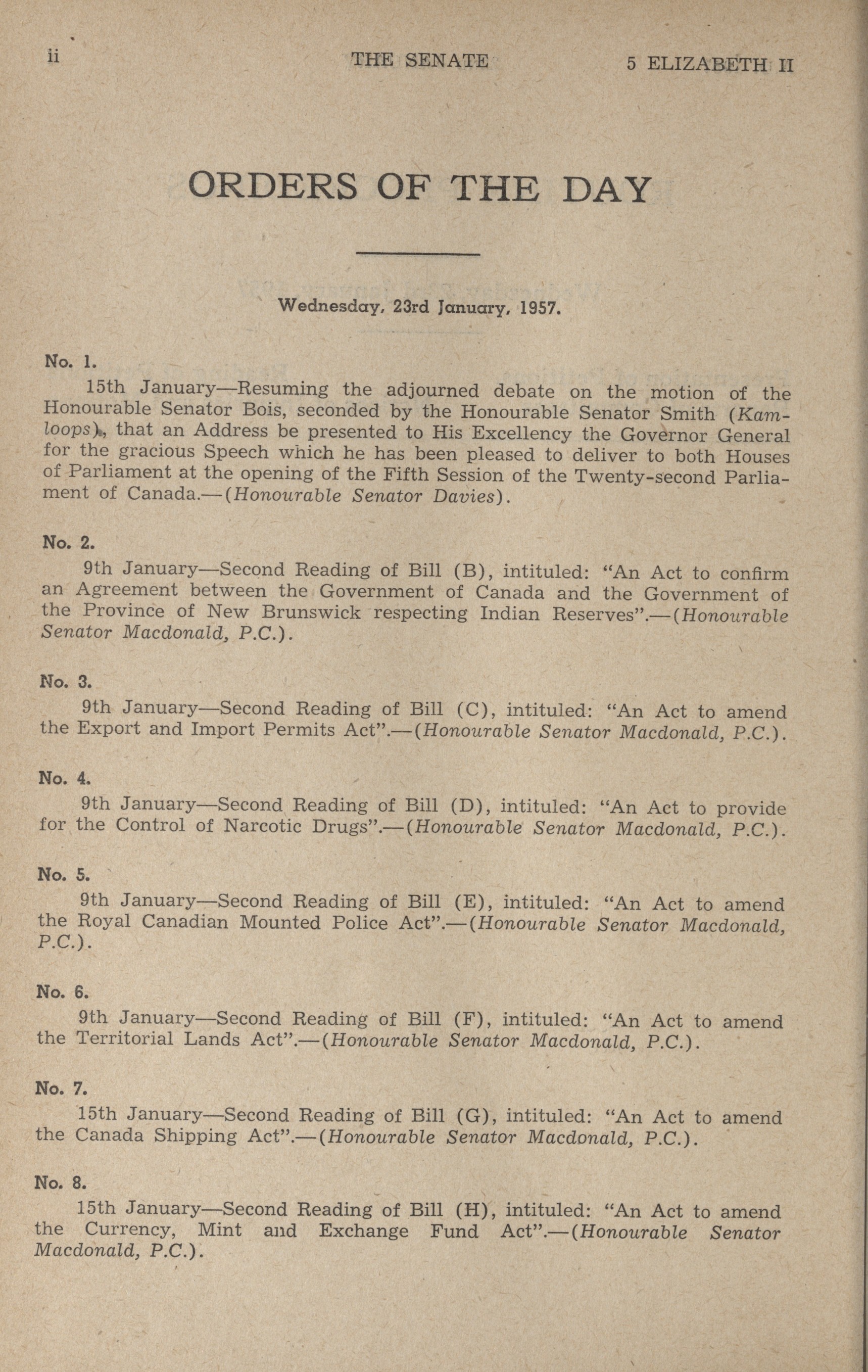 ii THE SENATE 5 ELIZABETH II

ORDERS OF THE DAY

Wednesday, 23rd January, 1957.

No. 1.

15th January—Resuming the adjourned debate on the motion of the Honourable Senator Bois, seconded by the Honourable Senator Smith (Kamloops), that an Address be presented to His Excellency the Governor General for the gracious Speech which he has been pleased to deliver to both Houses of Parliament at the opening of the Fifth Session of the Twenty-second Parliament of Canada.—(Honourable Senator Davies).

No. 2.

9th January—Second Reading of Bill (B), intituled: "An Act to confirm an Agreement between the Government of Canada and the Government of the Province of New Brunswick respecting Indian Reserves".—(Honourable Senator Macdonald, P.C.).

No. 3.

9th January—Second Reading of Bill (C), intituled: "An Act to amend the Export and Import Permits Act".—(Honourable Senator Macdonald, P.C.).

No. 4.

9th January—Second Reading of Bill (D), intituled: "An Act to provide for the Control of Narcotic Drugs".—(Honourable Senator Macdonald, P.C.).

No. 5.

9th January—Second Reading of Bill (E), intituled: "An Act to amend the Royal Canadian Mounted Police Act".—(Honourable Senator Macdonald, P.C.).

No. 6.

9th January—Second Reading of Bill (F), intituled: "An Act to amend the Territorial Lands Act".—(Honourable Senator Macdonald, P.C.).

No. 7.

15th January—Second Reading of Bill (G), intituled: "An Act to amend the Canada Shipping Act".—(Honourable Senator Macdonald, P.C.).

No. 8.

15th January—Second Reading of Bill (H), intituled: "An Act to amend the Currency, Mint and Exchange Fund Act".—(Honourable Senator Macdonald, P.C.).